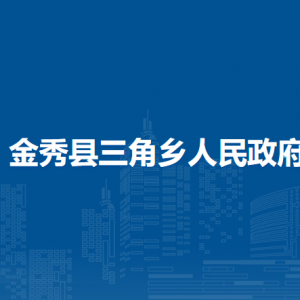 金秀县三角乡人民政府